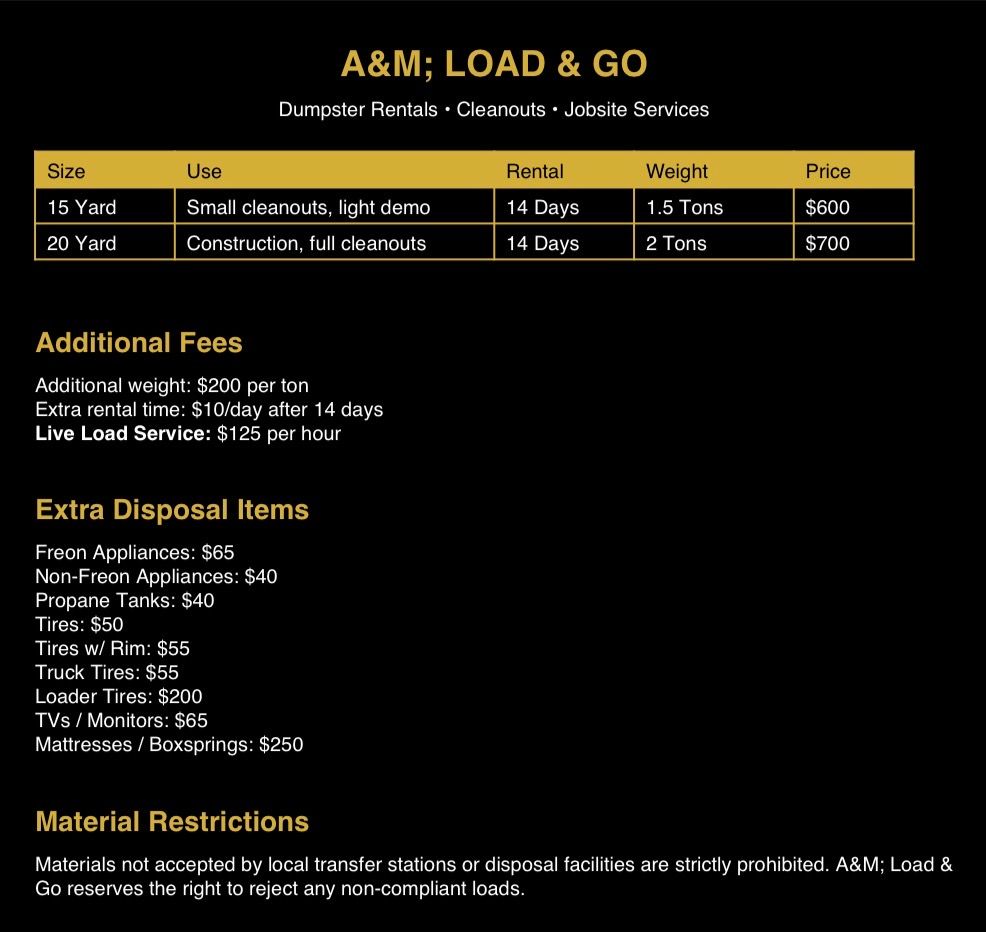 A&M; LOAD & GO

Dumpster Rentals • Cleanouts • Jobsite Services

| Size | Use | Rental | Weight | Price |
|---|---|---|---|---|
| 15 Yard | Small cleanouts, light demo | 14 Days | 1.5 Tons | \$600 |
| 20 Yard | Construction, full cleanouts | 14 Days | 2 Tons | \$700 |

Additional Fees

Additional weight: \$200 per ton
Extra rental time: \$10/day after 14 days
Live Load Service: \$125 per hour

Extra Disposal Items

Freon Appliances: \$65
Non-Freon Appliances: \$40
Propane Tanks: \$40
Tires: \$50
Tires w/ Rim: \$55
Truck Tires: \$55
Loader Tires: \$200
TVs / Monitors: \$65
Mattresses / Boxsprings: \$250

Material Restrictions

Materials not accepted by local transfer stations or disposal facilities are strictly prohibited. A&M; Load & Go reserves the right to reject any non-compliant loads.